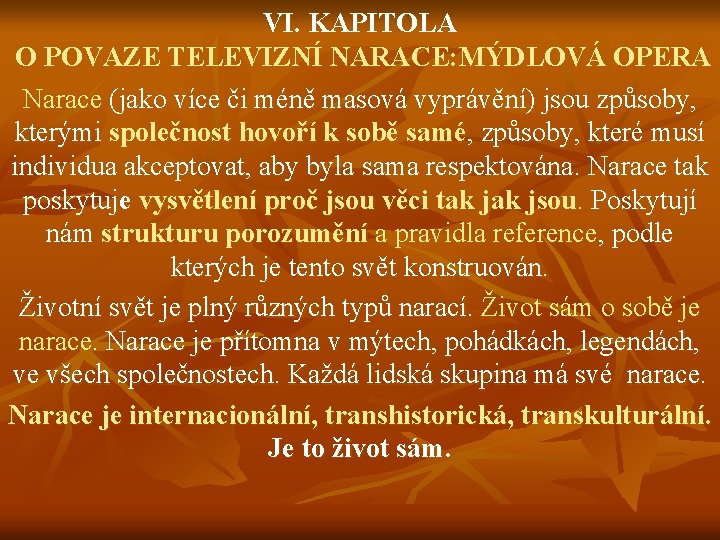 VI. KAPITOLA
O POVAZE TELEVIZNÍ NARACE:MÝDLOVÁ OPERA

Narace (jako více či méně masová vyprávění) jsou způsoby, kterými společnost hovoří k sobě samé, způsoby, které musí individua akceptovat, aby byla sama respektována. Narace tak poskytuje vysvětlení proč jsou věci tak jak jsou. Poskytují nám strukturu porozumění a pravidla reference, podle kterých je tento svět konstruován.

Životní svět je plný různých typů narací. Život sám o sobě je narace. Narace je přítomna v mýtech, pohádkách, legendách, ve všech společnostech. Každá lidská skupina má své narace.

Narace je internacionální, transhistorická, transkulturální. Je to život sám.